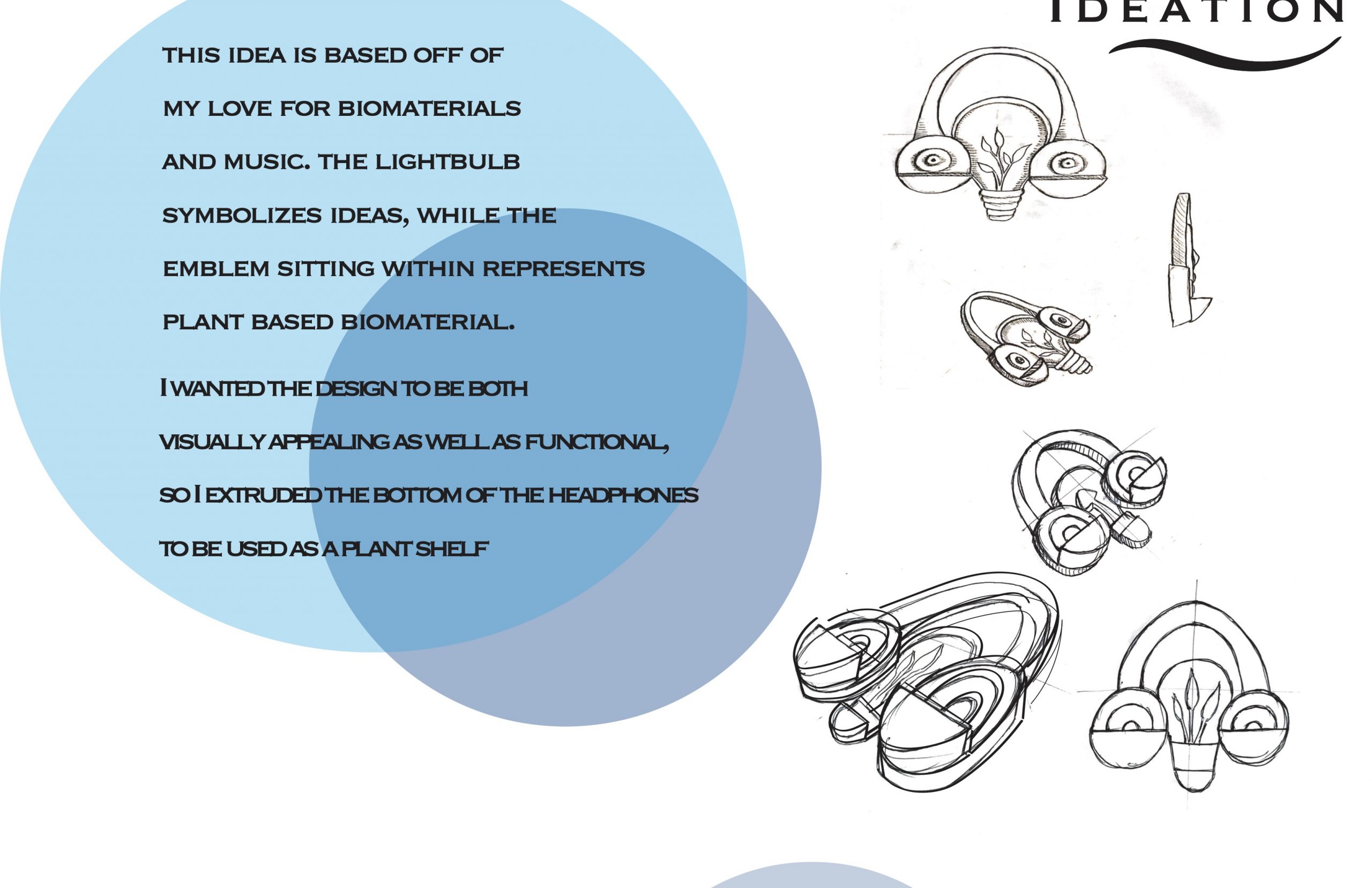 IDEATION

THIS IDEA IS BASED OFF OF MY LOVE FOR BIOMATERIALS AND MUSIC. THE LIGHTBULB SYMBOLIZES IDEAS, WHILE THE EMBLEM SITTING WITHIN REPRESENTS PLANT BASED BIOMATERIAL.

I WANTED THE DESIGN TO BE BOTH VISUALLY APPEALING AS WELL AS FUNCTIONAL, SO I EXTRUDED THE BOTTOM OF THE HEADPHONES TO BE USED AS A PLANT SHELF